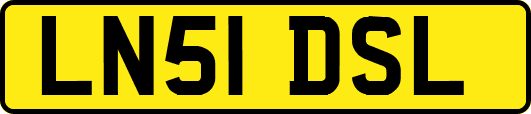 LN51 DSL